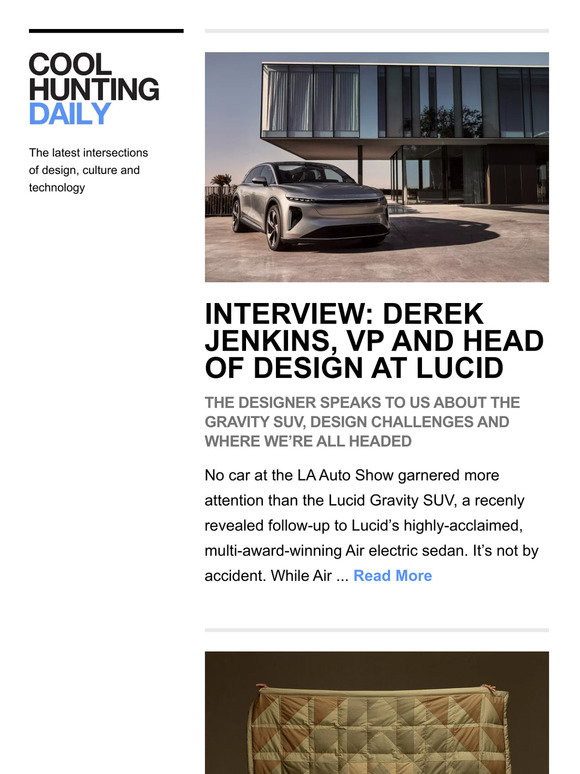 COOL
HUNTING
DAILY

The latest intersections of design, culture and technology

INTERVIEW: DEREK JENKINS, VP AND HEAD OF DESIGN AT LUCID

THE DESIGNER SPEAKS TO US ABOUT THE GRAVITY SUV, DESIGN CHALLENGES AND WHERE WE'RE ALL HEADED

No car at the LA Auto Show garnered more attention than the Lucid Gravity SUV, a recently revealed follow-up to Lucid's highly-acclaimed, multi-award-winning Air electric sedan. It's not by accident. While Air ... Read More